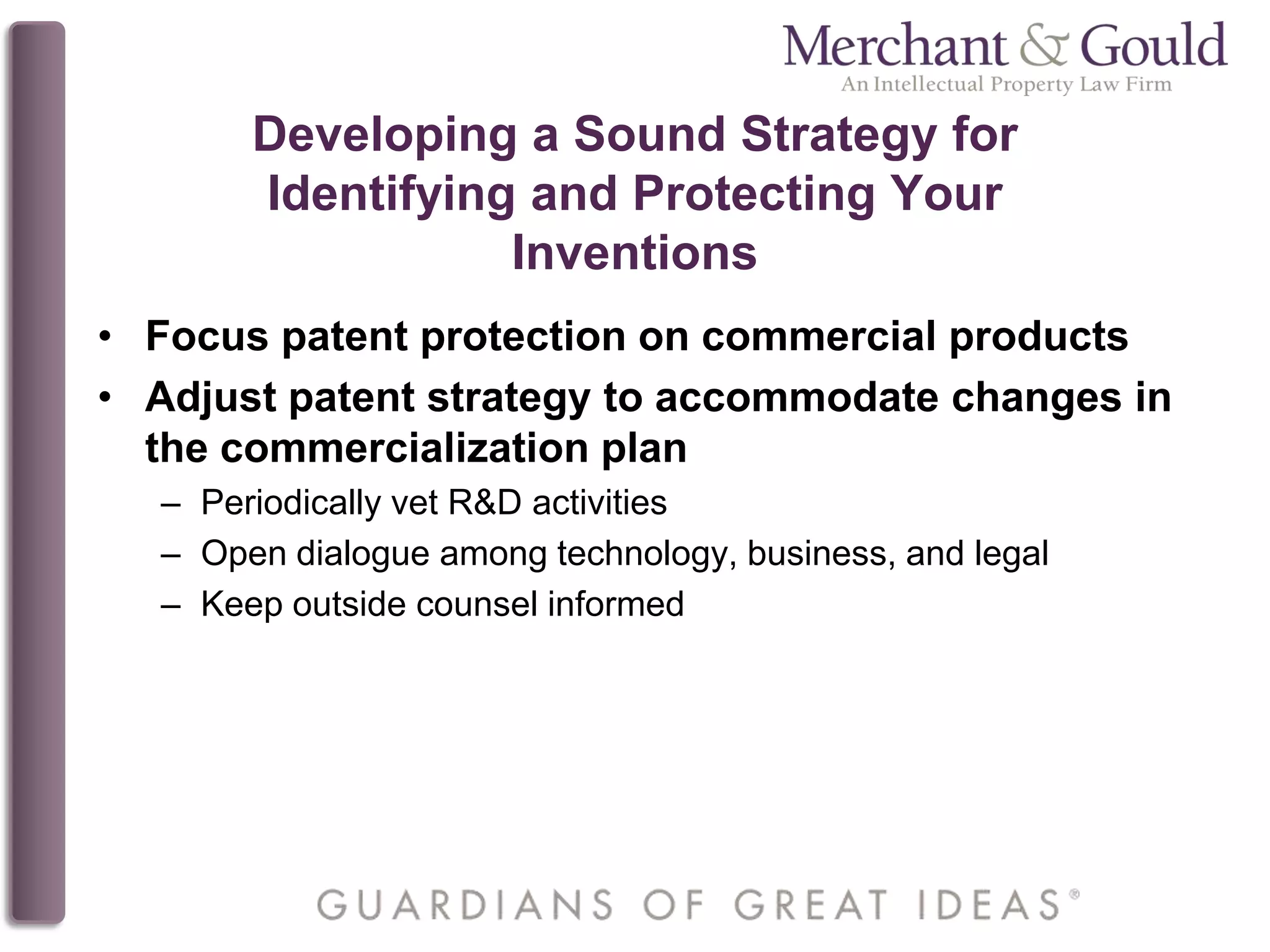 Merchant & Gould
An Intellectual Property Law Firm

Developing a Sound Strategy for Identifying and Protecting Your Inventions

• Focus patent protection on commercial products
• Adjust patent strategy to accommodate changes in the commercialization plan
– Periodically vet R&D activities
– Open dialogue among technology, business, and legal
– Keep outside counsel informed

GUARDIANS OF GREAT IDEAS®